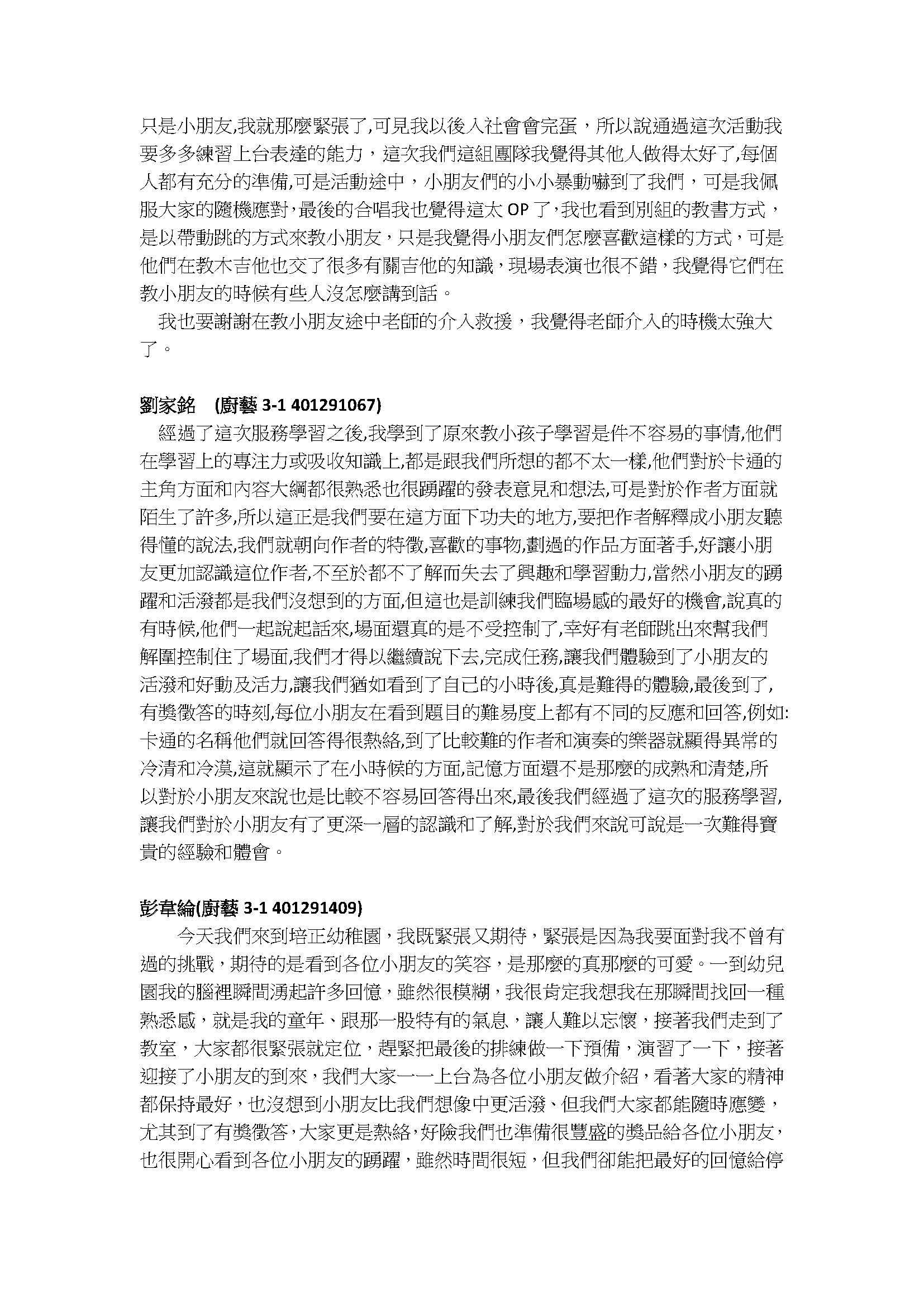 只是小朋友,我就那麼緊張了,可見我以後入社會會完蛋，所以說通過這次活動我要多多練習上台表達的能力，這次我們這組團隊我覺得其他人做得太好了,每個人都有充分的準備,可是活動途中，小朋友們的小小暴動嚇到了我們，可是我佩服大家的隨機應對，最後的合唱我也覺得這太 OP 了，我也看到別組的教書方式，是以帶動跳的方式來教小朋友，只是我覺得小朋友們怎麼喜歡這樣的方式，可是他們在教木吉他也交了很多有關吉他的知識，現場表演也很不錯，我覺得它們在教小朋友的時候有些人沒怎麼講到話。

我也要謝謝在教小朋友途中老師的介入救援，我覺得老師介入的時機太強大了。

劉家銘 (廚藝 3-1 401291067)

經過了這次服務學習之後,我學到了原來教小孩子學習是件不容易的事情,他們在學習上的專注力或吸收知識上,都是跟我們所想的都不太一樣,他們對於卡通的主角方面和內容大綱都很熟悉也很踴躍的發表意見和想法,可是對於作者方面就陌生了許多,所以這正是我們要在這方面下功夫的地方,要把作者解釋成小朋友聽得懂的說法,我們就朝向作者的特徵,喜歡的事物,劃過的作品方面著手,好讓小朋友更加認識這位作者,不至於都不了解而失去了興趣和學習動力,當然小朋友的踴躍和活潑都是我們沒想到的方面,但這也是訓練我們臨場感的最好的機會,說真的有時候,他們一起說起話來,場面還真的是不受控制了,幸好有老師跳出來幫我們解圍控制住了場面,我們才得以繼續說下去,完成任務,讓我們體驗到了小朋友的活潑和好動及活力,讓我們猶如看到了自己的小時後,真是難得的體驗,最後到了,有獎徵答的時刻,每位小朋友在看到題目的難易度上都有不同的反應和回答,例如:卡通的名稱他們就回答得很熱絡,到了比較難的作者和演奏的樂器就顯得異常的冷清和冷漠,這就顯示了在小時候的方面,記憶方面還不是那麼的成熟和清楚,所以對於小朋友來說也是比較不容易回答得出來,最後我們經過了這次的服務學習,讓我們對於小朋友有了更深一層的認識和了解,對於我們來說可說是一次難得寶貴的經驗和體會。

彭韋綸(廚藝 3-1 401291409)

今天我們來到培正幼稚園，我既緊張又期待，緊張是因為我要面對我不曾有過的挑戰，期待的是看到各位小朋友的笑容，是那麼的真那麼的可愛。一到幼兒園我的腦裡瞬間湧起許多回憶，雖然很模糊，我很肯定我想我在那瞬間找回一種熟悉感，就是我的童年、跟那一股特有的氣息，讓人難以忘懷，接著我們走到了教室，大家都很緊張就定位，趕緊把最後的排練做一下預備，演習了一下，接著迎接了小朋友的到來，我們大家一一上台為各位小朋友做介紹，看著大家的精神都保持最好，也沒想到小朋友比我們想像中更活潑、但我們大家都能隨時應變，尤其到了有獎徵答，大家更是熱絡，好險我們也準備很豐盛的獎品給各位小朋友，也很開心看到各位小朋友的踴躍，雖然時間很短，但我們卻能把最好的回憶給停